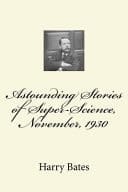 Astounding Stories of Super-Science, November, 1930

Harry Bates